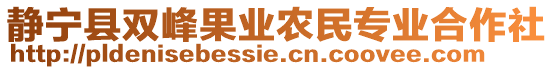 静宁县双峰果业农民专业合作社
http://pldenisebessie.cn.coovee.com